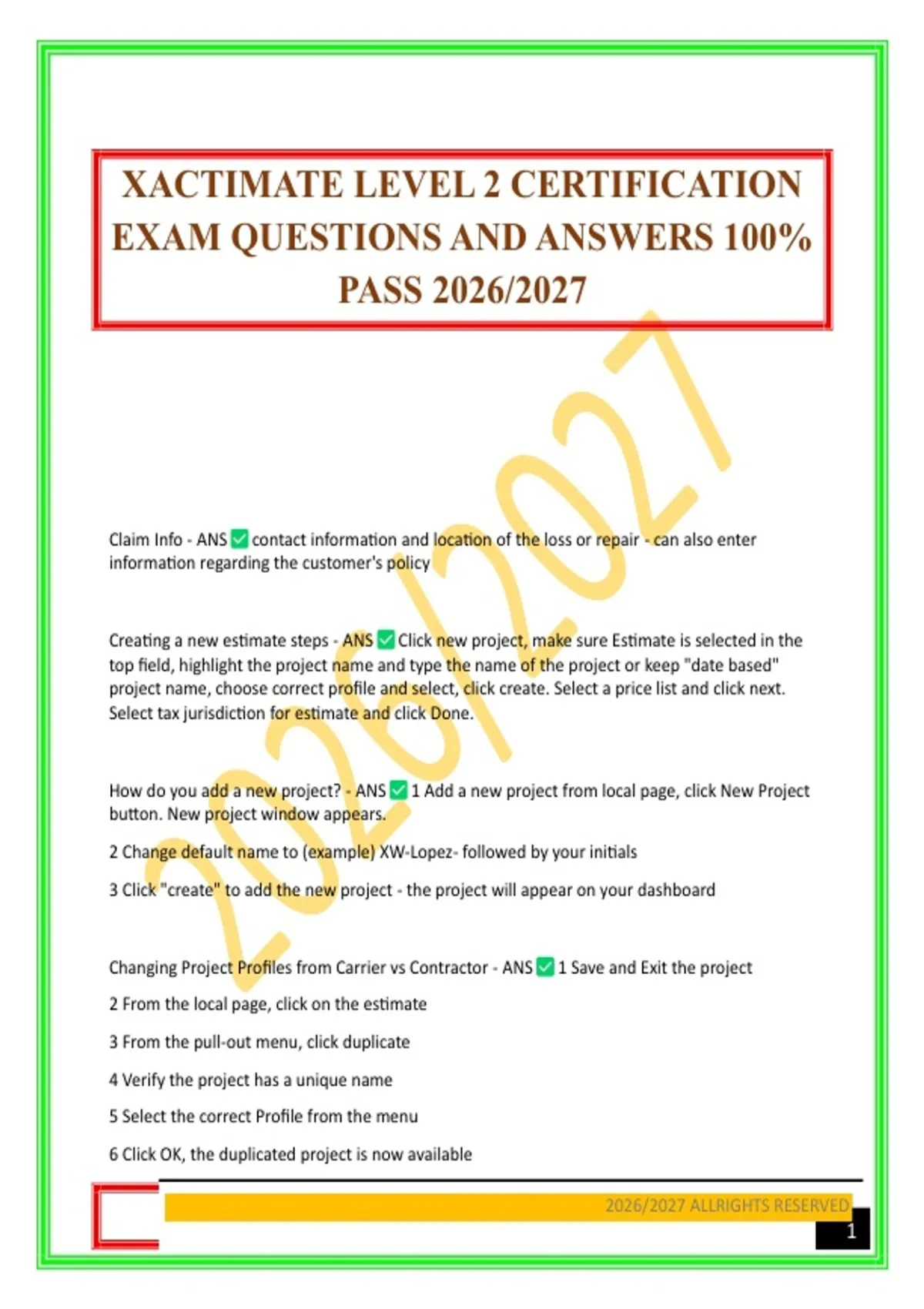 XACTIMATE LEVEL 2 CERTIFICATION EXAM QUESTIONS AND ANSWERS 100% PASS 2026/2027

Claim Info - ANS ☑ contact information and location of the loss or repair - can also enter information regarding the customer's policy

Creating a new estimate steps - ANS ☑ Click new project, make sure Estimate is selected in the top field, highlight the project name and type the name of the project or keep "date based" project name, choose correct profile and select, click create. Select a price list and click next. Select tax jurisdiction for estimate and click Done.

How do you add a new project? - ANS ☑ 1 Add a new project from local page, click New Project button. New project window appears.

2 Change default name to (example) XW-Lopez- followed by your initials

3 Click "create" to add the new project - the project will appear on your dashboard

Changing Project Profiles from Carrier vs Contractor - ANS ☑ 1 Save and Exit the project

2 From the local page, click on the estimate

3 From the pull-out menu, click duplicate

4 Verify the project has a unique name

5 Select the correct Profile from the menu

6 Click OK, the duplicated project is now available

2026/2027 ALLRIGHTS RESERVED

1

2026/2027